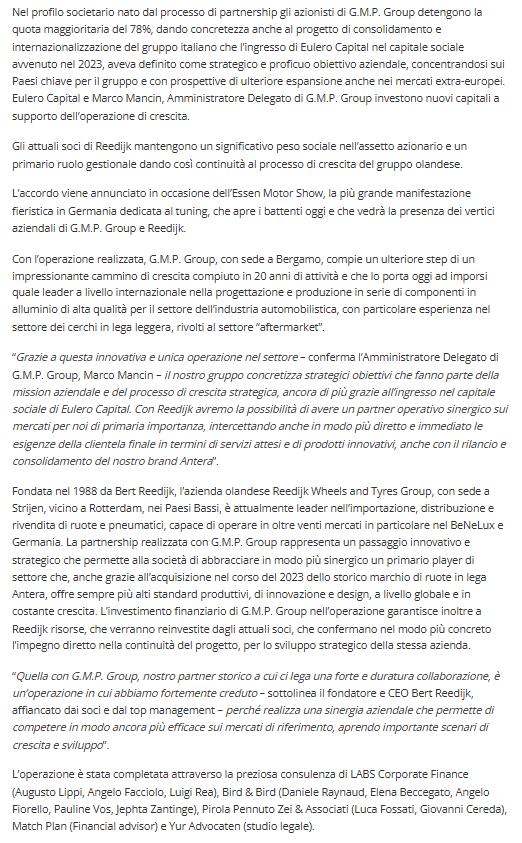 Nel profilo societario nato dal processo di partnership gli azionisti di G.M.P. Group detengono la quota maggioritaria del 78%, dando concretezza anche al progetto di consolidamento e internazionalizzazione del gruppo italiano che l'ingresso di Eulero Capital nel capitale sociale avvenuto nel 2023, aveva definito come strategico e proficuo obiettivo aziendale, concentrandosi sui Paesi chiave per il gruppo e con prospettive di ulteriore espansione anche nei mercati extra-europei. Eulero Capital e Marco Mancin, Amministratore Delegato di G.M.P. Group investono nuovi capitali a supporto dell'operazione di crescita.

Gli attuali soci di Reedijk mantengono un significativo peso sociale nell'assetto azionario e un primario ruolo gestionale dando così continuità al processo di crescita del gruppo olandese.

L'accordo viene annunciato in occasione dell'Essen Motor Show, la più grande manifestazione fieristica in Germania dedicata al tuning, che apre i battenti oggi e che vedrà la presenza dei vertici aziendali di G.M.P. Group e Reedijk.

Con l'operazione realizzata, G.M.P. Group, con sede a Bergamo, compie un ulteriore step di un impressionante cammino di crescita compiuto in 20 anni di attività e che lo porta oggi ad imporsi quale leader a livello internazionale nella progettazione e produzione in serie di componenti in alluminio di alta qualità per il settore dell'industria automobilistica, con particolare esperienza nel settore dei cerchi in lega leggera, rivolti al settore "aftermarket".

"Grazie a questa innovativa e unica operazione nel settore – conferma l'Amministratore Delegato di G.M.P. Group, Marco Mancin – il nostro gruppo concretizza strategici obiettivi che fanno parte della mission aziendale e del processo di crescita strategica, ancora di più grazie all'ingresso nel capitale sociale di Eulero Capital. Con Reedijk avremo la possibilità di avere un partner operativo sinergico sui mercati per noi di primaria importanza, intercettando anche in modo più diretto e immediato le esigenze della clientela finale in termini di servizi attesi e di prodotti innovativi, anche con il rilancio e consolidamento del nostro brand Antera".

Fondata nel 1988 da Bert Reedijk, l'azienda olandese Reedijk Wheels and Tyres Group, con sede a Strijen, vicino a Rotterdam, nei Paesi Bassi, è attualmente leader nell'importazione, distribuzione e rivendita di ruote e pneumatici, capace di operare in oltre venti mercati in particolare nel BeNeLux e Germania. La partnership realizzata con G.M.P. Group rappresenta un passaggio innovativo e strategico che permette alla società di abbracciare in modo più sinergico un primario player di settore che, anche grazie all'acquisizione nel corso del 2023 dello storico marchio di ruote in lega Antera, offre sempre più alti standard produttivi, di innovazione e design, a livello globale e in costante crescita. L'investimento finanziario di G.M.P. Group nell'operazione garantisce inoltre a Reedijk risorse, che verranno reinvestite dagli attuali soci, che confermano nel modo più concreto l'impegno diretto nella continuità del progetto, per lo sviluppo strategico della stessa azienda.

"Quella con G.M.P. Group, nostro partner storico a cui ci lega una forte e duratura collaborazione, è un'operazione in cui abbiamo fortemente creduto – sottolinea il fondatore e CEO Bert Reedijk, affiancato dai soci e dal top management – perché realizza una sinergia aziendale che permette di competere in modo ancora più efficace sui mercati di riferimento, aprendo importante scenari di crescita e sviluppo".

L'operazione è stata completata attraverso la preziosa consulenza di LABS Corporate Finance (Augusto Lippi, Angelo Facciolo, Luigi Rea), Bird & Bird (Daniele Raynaud, Elena Beccegato, Angelo Fiorello, Pauline Vos, Jephta Zantinge), Pirola Pennuto Zei & Associati (Luca Fossati, Giovanni Cereda), Match Plan (Financial advisor) e Yur Advocaten (studio legale).